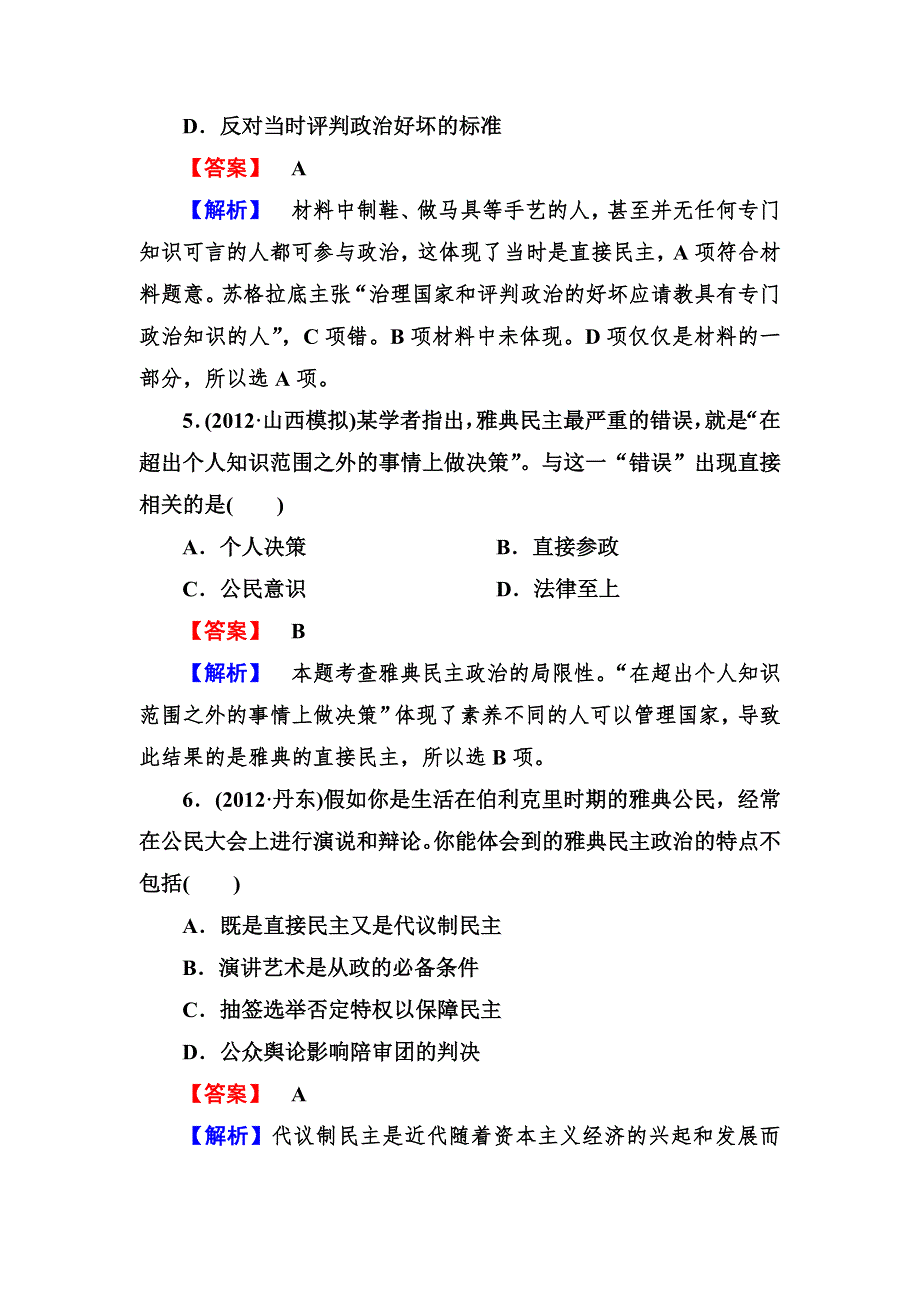 D．反对当时评判政治好坏的标准

【答案】 A

【解析】 材料中制鞋、做马具等手艺的人，甚至并无任何专门知识可言的人都可参与政治，这体现了当时是直接民主，A 项符合材料题意。苏格拉底主张“治理国家和评判政治的好坏应请教具有专门政治知识的人”，C 项错。B 项材料中未体现。D 项仅仅是材料的一部分，所以选 A 项。

5．(2012·山西模拟)某学者指出，雅典民主最严重的错误，就是“在超出个人知识范围之外的事情上做决策”。与这一“错误”出现直接相关的是(　　)

A．个人决策　　B．直接参政

C．公民意识　　D．法律至上

【答案】 B

【解析】 本题考查雅典民主政治的局限性。“在超出个人知识范围之外的事情上做决策”体现了素养不同的人可以管理国家，导致此结果的是雅典的直接民主，所以选 B 项。

6．(2012·丹东)假如你是生活在伯利克里时期的雅典公民，经常在公民大会上进行演说和辩论。你能体会到的雅典民主政治的特点不包括(　　)

A．既是直接民主又是代议制民主

B．演讲艺术是从政的必备条件

C．抽签选举否定特权以保障民主

D．公众舆论影响陪审团的判决

【答案】 A

【解析】代议制民主是近代随着资本主义经济的兴起和发展而